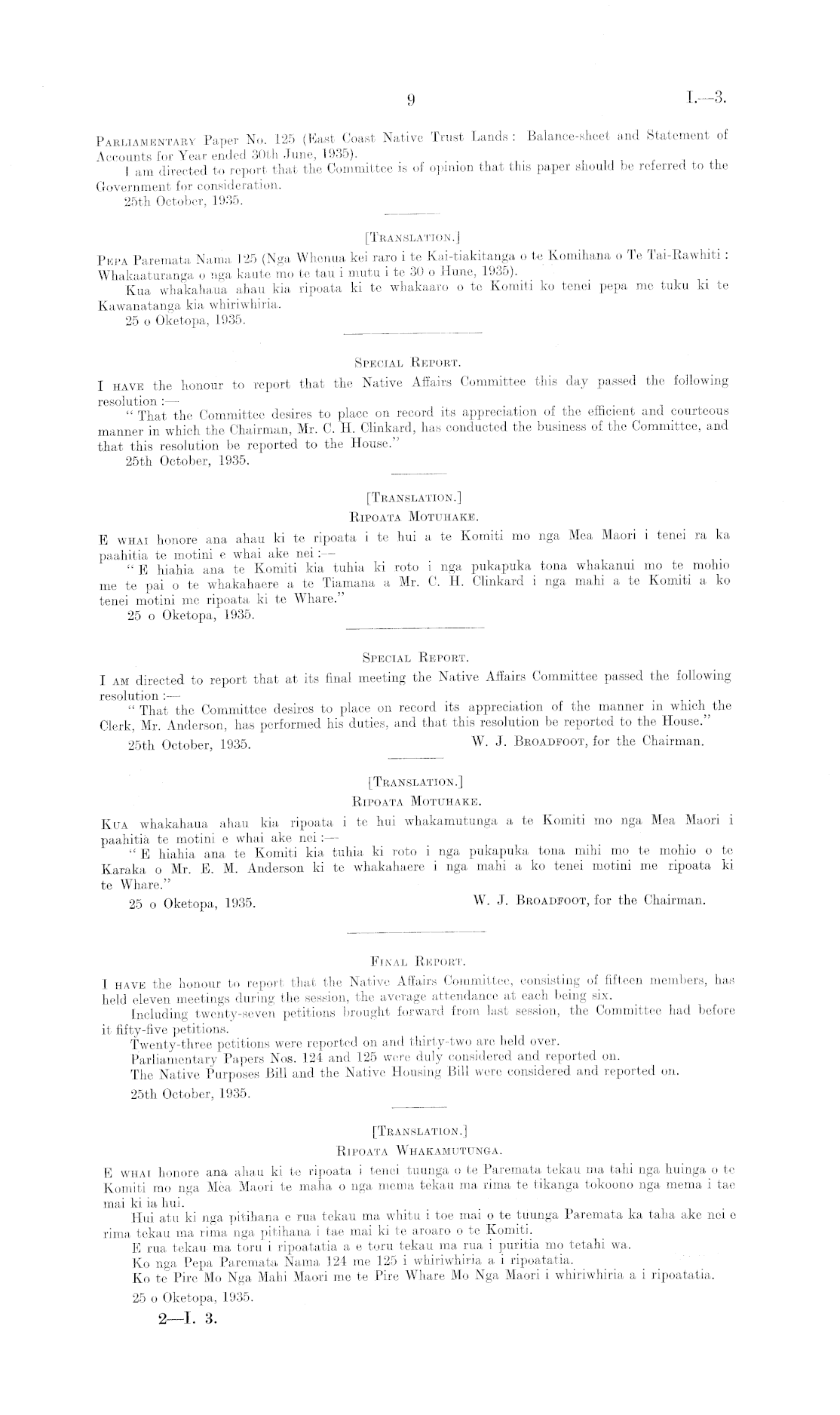 9 I.—3.

Parliamentary Paper No. 125 (East Coast Native Trust Lands: Balance-sheet and Statement of Accounts for Year ended 30th June, 1935).

I am directed to report that the Committee is of opinion that this paper should be referred to the Government for consideration.

25th October, 1935.

[Translation.]

Pepa Paremata Nama 125 (Nga Whenua kei raro i te Kai-tiakitanga o te Komihana o Te Tai-Rawhiti: Whakaaturanga o nga kaute mo te tau i mutu i te 30 o Hune, 1935).

Kua whakahaua ahau kia ripoata ki te whakaaro o te Komiti ko tenei pepa me tuku ki te Kawanatanga kia whiriwhiria.

25 o Oketopa, 1935.

Special Report.

I have the honour to report that the Native Affairs Committee this day passed the following resolution:—

"That the Committee desires to place on record its appreciation of the efficient and courteous manner in which the Chairman, Mr. C. H. Clinkard, has conducted the business of the Committee, and that this resolution be reported to the House."

25th October, 1935.

[Translation.]

Ripoata Motuhake.

E whai honore ana ahau ki te ripoata i te hui a te Komiti mo nga Mea Maori i tenei ra ka paahitia te motini e whai ake nei:—

"E hiahia ana te Komiti kia tuhia ki roto i nga pukapuka tona whakanui mo te mohio me te pai o te whakahaere a te Tiamana a Mr. C. H. Clinkard i nga mahi a te Komiti a ko tenei motini me ripoata ki te Whare."

25 o Oketopa, 1935.

Special Report.

I am directed to report that at its final meeting the Native Affairs Committee passed the following resolution:—

"That the Committee desires to place on record its appreciation of the manner in which the Clerk, Mr. Anderson, has performed his duties, and that this resolution be reported to the House."

25th October, 1935. W. J. Broadfoot, for the Chairman.

[Translation.]

Ripoata Motuhake.

Kua whakahaua ahau kia ripoata i te hui whakamutunga a te Komiti mo nga Mea Maori i paahitia te motini e whai ake nei:—

"E hiahia ana te Komiti kia tuhia ki roto i nga pukapuka tona mihi mo te mohio o te Karaka o Mr. E. M. Anderson ki te whakahaere i nga mahi a ko tenei motini me ripoata ki te Whare."

25 o Oketopa, 1935. W. J. Broadfoot, for the Chairman.

Final Report.

I have the honour to report that the Native Affairs Committee, consisting of fifteen members, has held eleven meetings during the session, the average attendance at each being six.

Including twenty-seven petitions brought forward from last session, the Committee had before it fifty-five petitions.

Twenty-three petitions were reported on and thirty-two are held over.

Parliamentary Papers Nos. 124 and 125 were duly considered and reported on.

The Native Purposes Bill and the Native Housing Bill were considered and reported on.

25th October, 1935.

[Translation.]

Ripoata Whakamutunga.

E whai honore ana ahau ki te ripoata i tenei tuunga o te Paremata tekau ma tahi nga huinga o te Komiti mo nga Mea Maori te maha o nga mema tekau ma rima te tikanga tokoono nga mema i tae mai ki ia hui.

Hui atu ki nga pitihana e rua tekau ma whitu i toe mai o te tuunga Paremata ka taha ake nei e rima tekau ma rima nga pitihana i tae mai ki te aroaro o te Komiti.

E rua tekau ma toru i ripoatatia a e toru tekau ma rua i puritia mo tetahi wa.

Ko nga Pepa Paremata Nama 124 me 125 i whiriwhiria a i ripoatatia.

Ko te Pire Mo Nga Mahi Maori me te Pire Whare Mo Nga Maori i whiriwhiria a i ripoatatia.

25 o Oketopa, 1935.

2—I. 3.